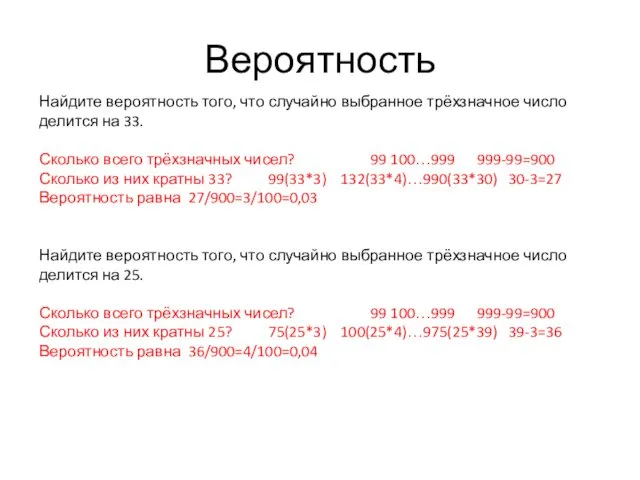 Вероятность

Найдите вероятность того, что случайно выбранное трёхзначное число делится на 33.

Сколько всего трёхзначных чисел? 99 100…999 999-99=900
Сколько из них кратны 33? 99(33*3) 132(33*4)…990(33*30) 30-3=27
Вероятность равна 27/900=3/100=0,03

Найдите вероятность того, что случайно выбранное трёхзначное число делится на 25.

Сколько всего трёхзначных чисел? 99 100…999 999-99=900
Сколько из них кратны 25? 75(25*3) 100(25*4)…975(25*39) 39-3=36
Вероятность равна 36/900=4/100=0,04